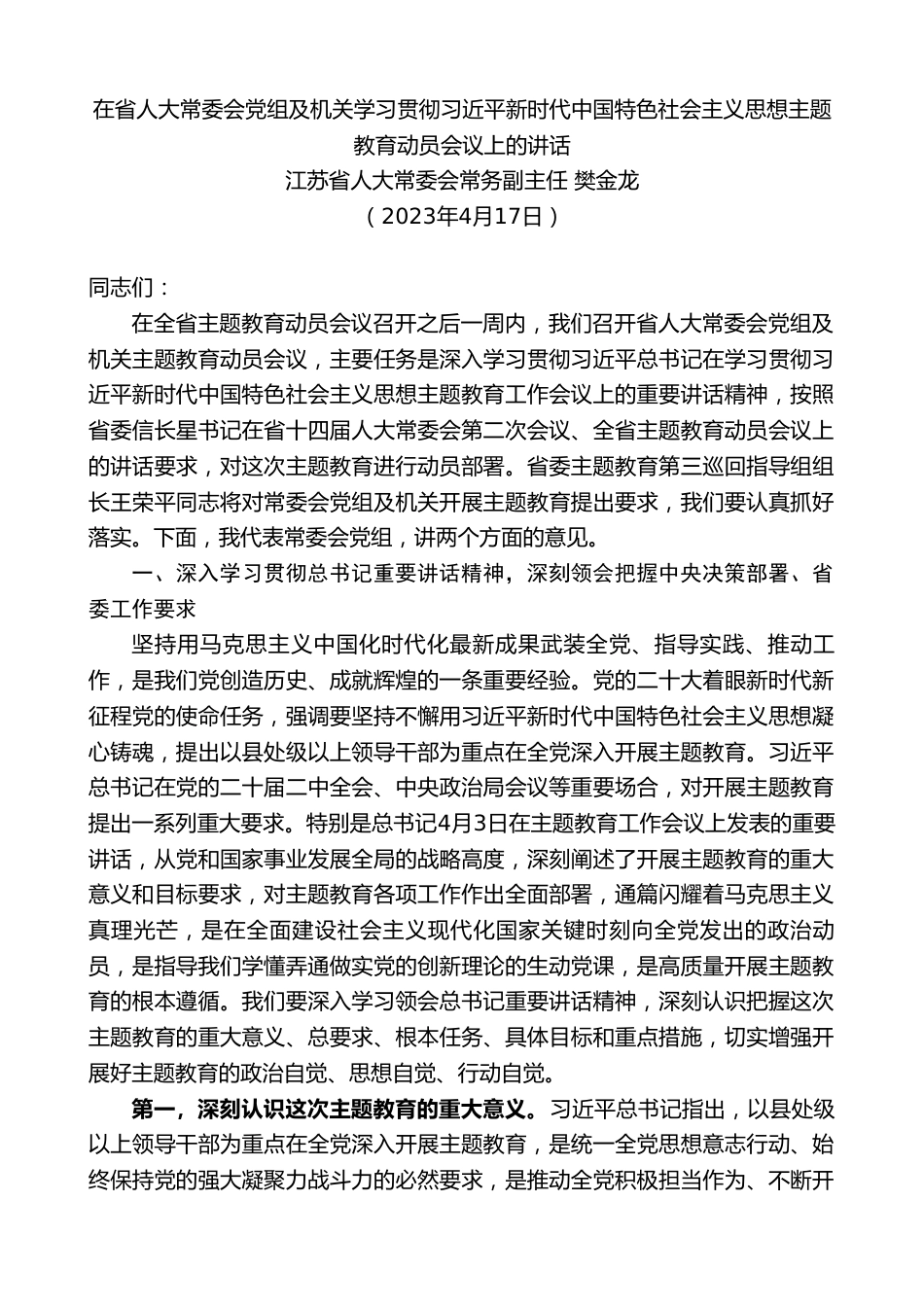 在省人大常委会党组及机关学习贯彻习近平新时代中国特色社会主义思想主题教育动员会议上的讲话
江苏省人大常委会常务副主任 樊金龙
（2023年4月17日）

同志们：

在全省主题教育动员会议召开之后一周内，我们召开省人大常委会党组及机关主题教育动员会议，主要任务是深入学习贯彻习近平总书记在学习贯彻习近平新时代中国特色社会主义思想主题教育工作会议上的重要讲话精神，按照省委信长星书记在省十四届人大常委会第二次会议、全省主题教育动员会议上的讲话要求，对这次主题教育进行动员部署。省委主题教育第三巡回指导组组长王荣平同志将对常委会党组及机关开展主题教育提出要求，我们要认真抓好落实。下面，我代表常委会党组，讲两个方面的意见。

一、深入学习贯彻总书记重要讲话精神，深刻领会把握中央决策部署、省委工作要求

坚持用马克思主义中国化时代化最新成果武装全党、指导实践、推动工作，是我们党创造历史、成就辉煌的一条重要经验。党的二十大着眼新时代新征程党的使命任务，强调要坚持不懈用习近平新时代中国特色社会主义思想凝心铸魂，提出以县处级以上领导干部为重点在全党深入开展主题教育。习近平总书记在党的二十届二中全会、中央政治局会议等重要场合，对开展主题教育提出一系列重大要求。特别是总书记4月3日在主题教育工作会议上发表的重要讲话，从党和国家事业发展全局的战略高度，深刻阐述了开展主题教育的重大意义和目标要求，对主题教育各项工作作出全面部署，通篇闪耀着马克思主义真理光芒，是在全面建设社会主义现代化国家关键时刻向全党发出的政治动员，是指导我们学懂弄通做实党的创新理论的生动党课，是高质量开展主题教育的根本遵循。我们要深入学习领会总书记重要讲话精神，深刻认识把握这次主题教育的重大意义、总要求、根本任务、具体目标和重点措施，切实增强开展好主题教育的政治自觉、思想自觉、行动自觉。

第一，深刻认识这次主题教育的重大意义。习近平总书记指出，以县处级以上领导干部为重点在全党深入开展主题教育，是统一全党思想意志行动、始终保持党的强大凝聚力战斗力的必然要求，是推动全党积极担当作为、不断开